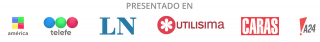 PRESENTADO EN

américa

telefe

LN

UTILISIMA

CARAS

A24